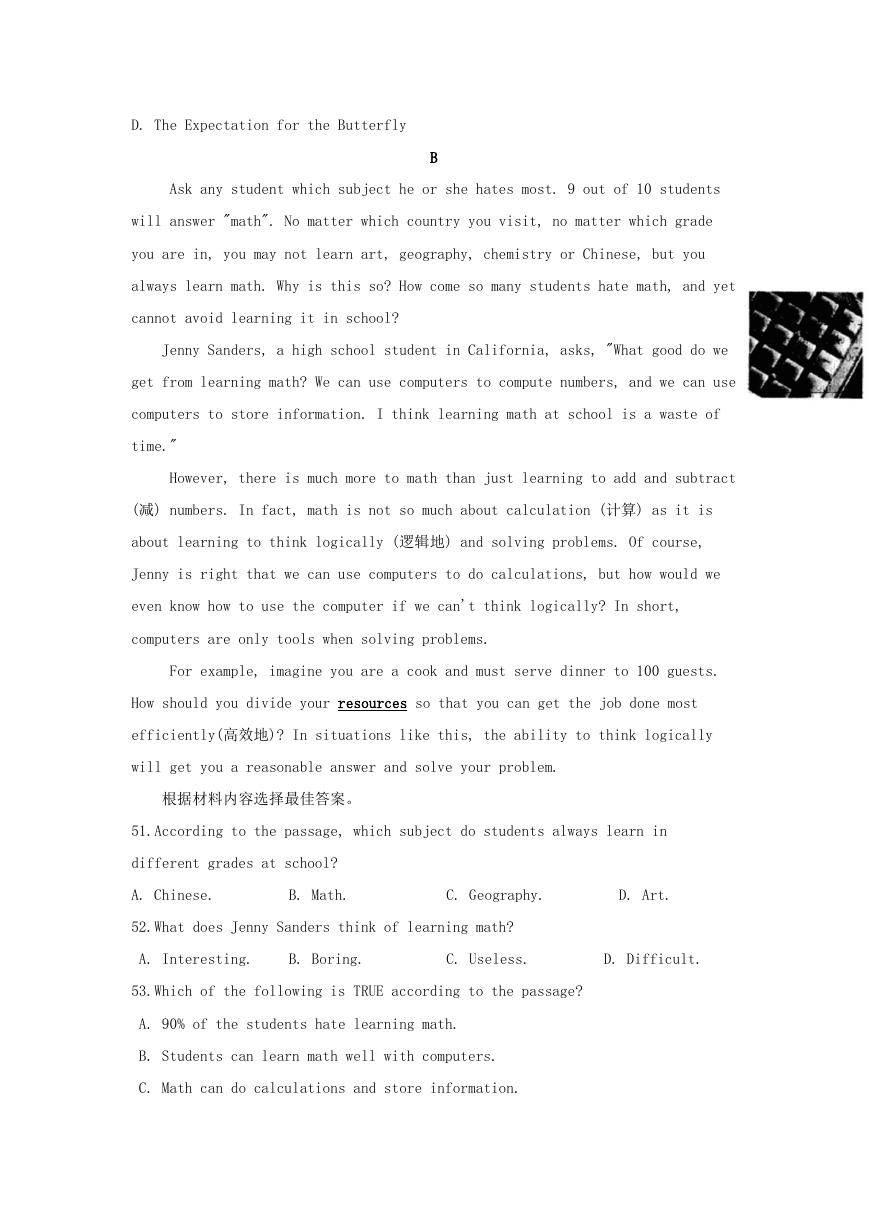 D. The Expectation for the Butterfly

B

Ask any student which subject he or she hates most. 9 out of 10 students will answer "math". No matter which country you visit, no matter which grade you are in, you may not learn art, geography, chemistry or Chinese, but you always learn math. Why is this so? How come so many students hate math, and yet cannot avoid learning it in school?

Jenny Sanders, a high school student in California, asks, "What good do we get from learning math? We can use computers to compute numbers, and we can use computers to store information. I think learning math at school is a waste of time."

However, there is much more to math than just learning to add and subtract (减) numbers. In fact, math is not so much about calculation (计算) as it is about learning to think logically (逻辑地) and solving problems. Of course, Jenny is right that we can use computers to do calculations, but how would we even know how to use the computer if we can't think logically? In short, computers are only tools when solving problems.

For example, imagine you are a cook and must serve dinner to 100 guests. How should you divide your resources so that you can get the job done most efficiently(高效地)? In situations like this, the ability to think logically will get you a reasonable answer and solve your problem.

根据材料内容选择最佳答案。

51.According to the passage, which subject do students always learn in different grades at school?

A. Chinese. B. Math. C. Geography. D. Art.

52.What does Jenny Sanders think of learning math?

A. Interesting. B. Boring. C. Useless. D. Difficult.

53.Which of the following is TRUE according to the passage?

A. 90% of the students hate learning math.

B. Students can learn math well with computers.

C. Math can do calculations and store information.